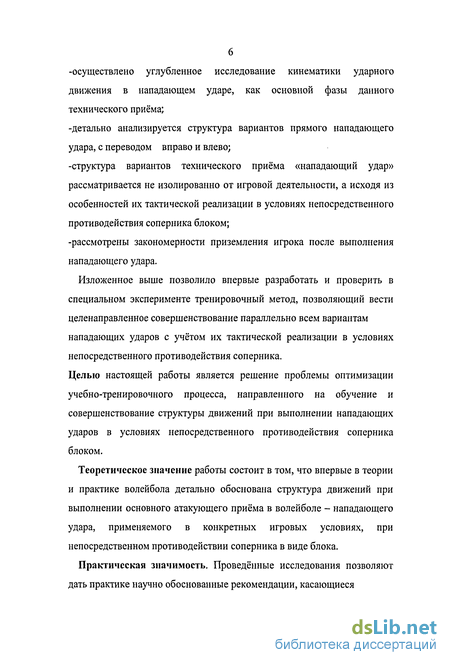 6

-осуществлено углубленное исследование кинематики ударного движения в нападающем ударе, как основной фазы данного технического приёма;

-детально анализируется структура вариантов прямого нападающего удара, с переводом вправо и влево;

-структура вариантов технического приёма «нападающий удар» рассматривается не изолированно от игровой деятельности, а исходя из особенностей их тактической реализации в условиях непосредственного противодействия соперника блоком;

-рассмотрены закономерности приземления игрока после выполнения нападающего удара.

Изложенное выше позволило впервые разработать и проверить в специальном эксперименте тренировочный метод, позволяющий вести целенаправленное совершенствование параллельно всем вариантам нападающих ударов с учётом их тактической реализации в условиях непосредственного противодействия соперника.

Целью настоящей работы является решение проблемы оптимизации учебно-тренировочного процесса, направленного на обучение и совершенствование структуры движений при выполнении нападающих ударов в условиях непосредственного противодействия соперника блоком.

Теоретическое значение работы состоит в том, что впервые в теории и практике волейбола детально обоснована структура движений при выполнении основного атакующего приёма в волейболе – нападающего удара, применяемого в конкретных игровых условиях, при непосредственном противодействии соперника в виде блока.

Практическая значимость. Проведённые исследования позволяют дать практике научно обоснованные рекомендации, касающиеся

dsLib.net
библиотека диссертаций